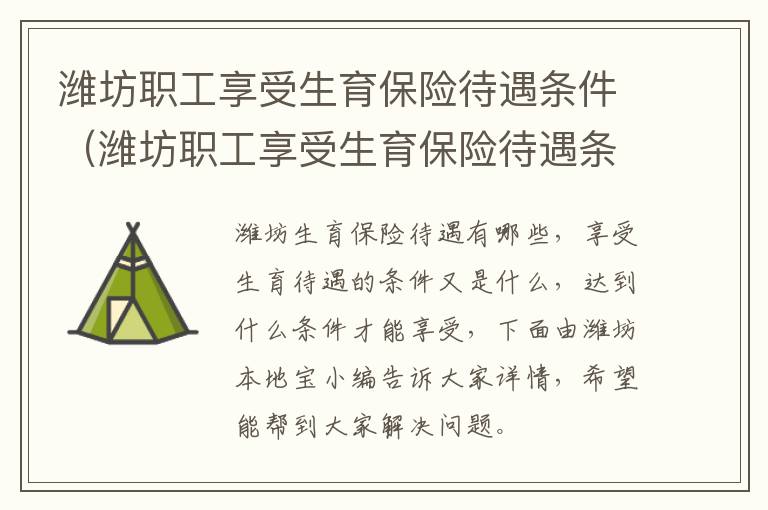 潍坊职工享受生育保险待遇条件（潍坊职工享受生育保险待遇条

潍坊生育保险待遇有哪些，享受生育待遇的条件又是什么，达到什么条件才能享受，下面由潍坊本地宝小编告诉大家详情，希望能帮到大家解决问题。